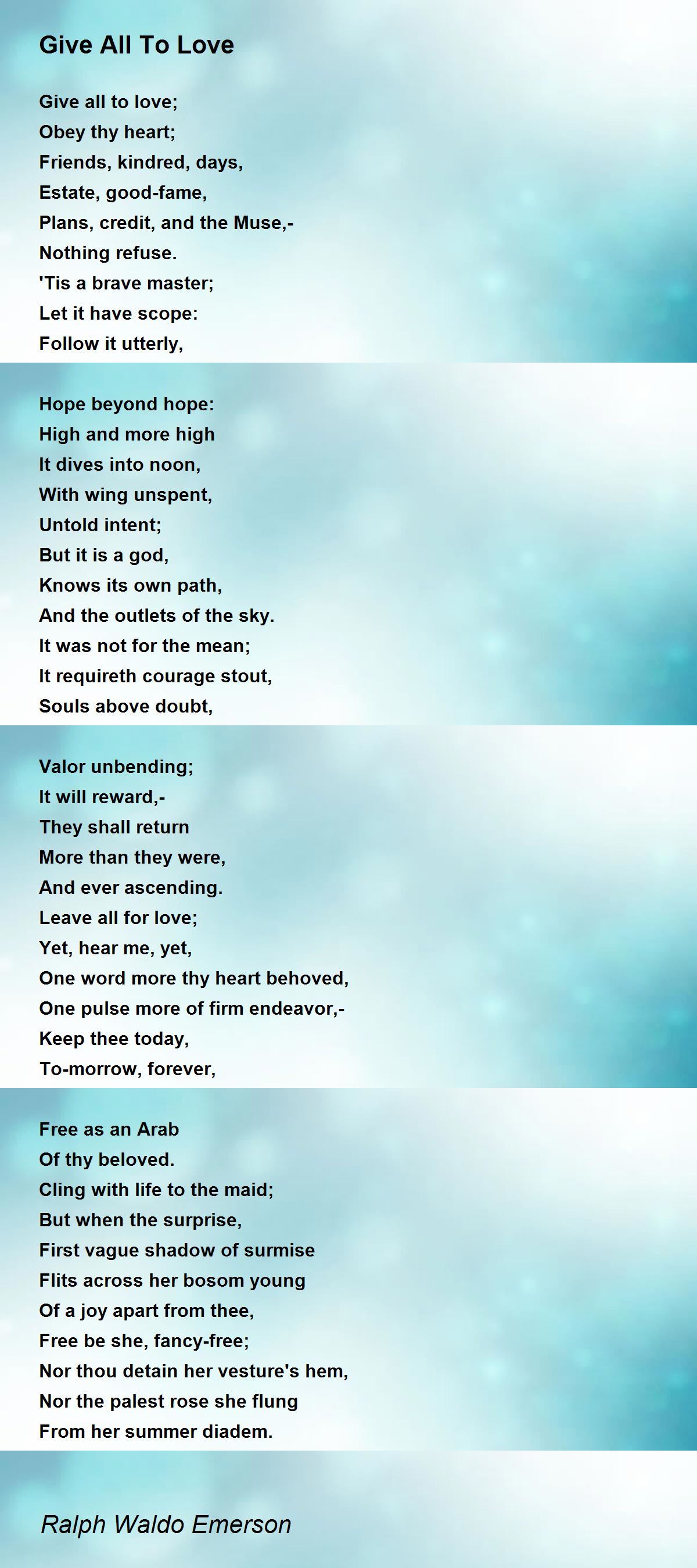 Give All To Love

Give all to love;
Obey thy heart;
Friends, kindred, days,
Estate, good-fame,
Plans, credit, and the Muse,-
Nothing refuse.
'Tis a brave master;
Let it have scope:
Follow it utterly,

Hope beyond hope:
High and more high
It dives into noon,
With wing unspent,
Untold intent;
But it is a god,
Knows its own path,
And the outlets of the sky.
It was not for the mean;
It requireth courage stout,
Souls above doubt,

Valor unbending;
It will reward,-
They shall return
More than they were,
And ever ascending.
Leave all for love;
Yet, hear me, yet,
One word more thy heart behoved,
One pulse more of firm endeavor,-
Keep thee today,
To-morrow, forever,

Free as an Arab
Of thy beloved.
Cling with life to the maid;
But when the surprise,
First vague shadow of surmise
Flits across her bosom young
Of a joy apart from thee,
Free be she, fancy-free;
Nor thou detain her vesture's hem,
Nor the palest rose she flung
From her summer diadem.

Ralph Waldo Emerson